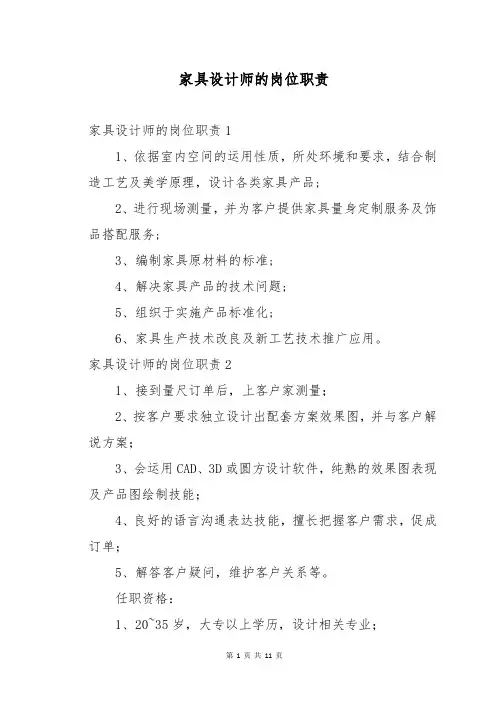 家具设计师的岗位职责

家具设计师的岗位职责 1

1、依据室内空间的运用性质，所处环境和要求，结合制造工艺及美学原理，设计各类家具产品；

2、进行现场测量，并为客户提供家具量身定制服务及饰品搭配服务；

3、编制家具原材料的标准；

4、解决家具产品的技术问题；

5、组织于实施产品标准化；

6、家具生产技术改良及新工艺技术推广应用。

家具设计师的岗位职责 2

1、接到量尺订单后，上客户家测量；

2、按客户要求独立设计出配套方案效果图，并与客户解说方案；

3、会运用 CAD、3D 或圆方设计软件，纯熟的效果图表现及产品图绘制技能；

4、良好的语言沟通表达技能，擅长把握客户需求，促成订单；

5、解答客户疑问，维护客户关系等。

任职资格：

1、20~35 岁，大专以上学历，设计相关专业；

第 1 页 共 11 页